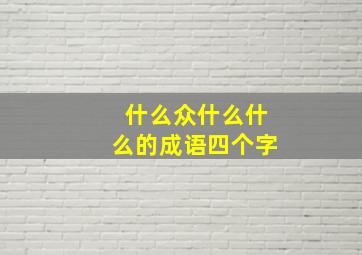 什么众什么什么的成语四个字